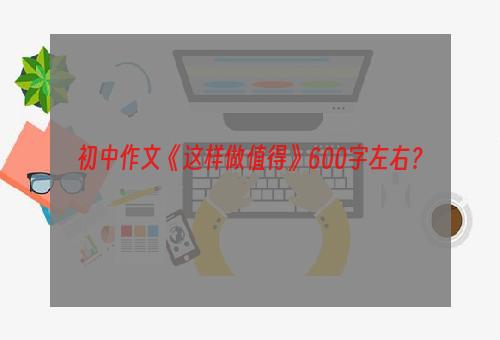 初中作文《这样做值得》600字左右？